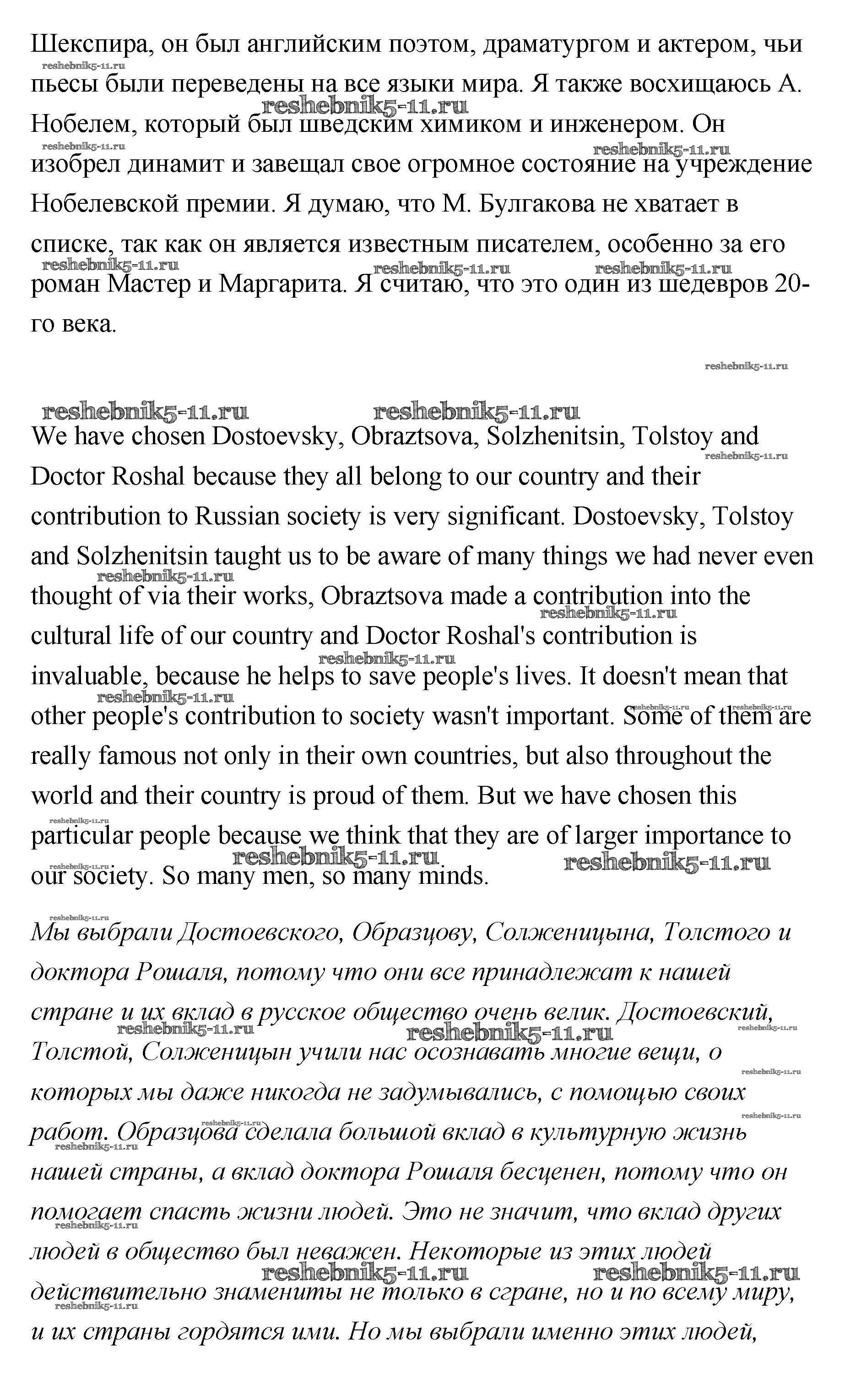 Шекспира, он был английским поэтом, драматургом и актером, чьи пьесы были переведены на все языки мира. Я также восхищаюсь А. Нобелем, который был шведским химиком и инженером. Он изобрел динамит и завещал свое огромное состояние на учреждение Нобелевской премии. Я думаю, что М. Булгакова не хватает в списке, так как он является известным писателем, особенно за его роман Мастер и Маргарита. Я считаю, что это один из шедевров 20-го века.

reshebnik5-11.ru

We have chosen Dostoevsky, Obraztsova, Solzhenitsin, Tolstoy and Doctor Roshal because they all belong to our country and their contribution to Russian society is very significant. Dostoevsky, Tolstoy and Solzhenitsin taught us to be aware of many things we had never even thought of via their works, Obraztsova made a contribution into the cultural life of our country and Doctor Roshal's contribution is invaluable, because he helps to save people's lives. It doesn't mean that other people's contribution to society wasn't important. Some of them are really famous not only in their own countries, but also throughout the world and their country is proud of them. But we have chosen this particular people because we think that they are of larger importance to our society. So many men, so many minds.

Мы выбрали Достоевского, Образцову, Солженицына, Толстого и доктора Рошаля, потому что они все принадлежат к нашей стране и их вклад в русское общество очень велик. Достоевский, Толстой, Солженицын учили нас осознавать многие вещи, о которых мы даже никогда не задумывались, с помощью своих работ. Образцова сделала большой вклад в культурную жизнь нашей страны, а вклад доктора Рошаля бесценен, потому что он помогает спасть жизни людей. Это не значит, что вклад других людей в общество был неважен. Некоторые из этих людей действительно знамениты не только в сгране, но и по всему миру, и их страны гордятся ими. Но мы выбрали именно этих людей,